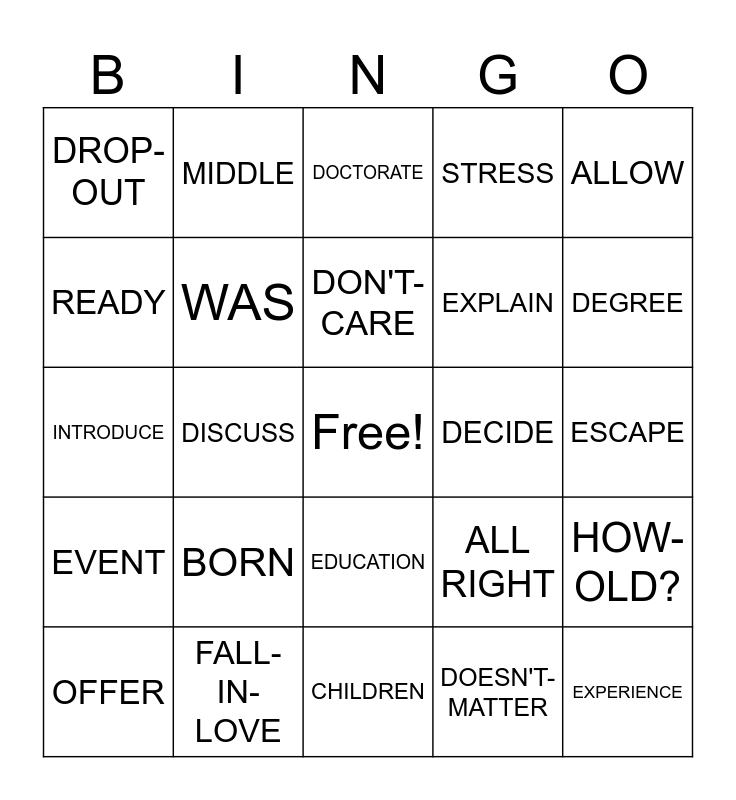 | B | I | N | G | O |
|---|---|---|---|---|
| DROP-OUT | MIDDLE | DOCTORATE | STRESS | ALLOW |
| READY | WAS | DON'T-CARE | EXPLAIN | DEGREE |
| INTRODUCE | DISCUSS | Free! | DECIDE | ESCAPE |
| EVENT | BORN | EDUCATION | ALL RIGHT | HOW-OLD? |
| OFFER | FALL-IN-LOVE | CHILDREN | DOESN'T-MATTER | EXPERIENCE |